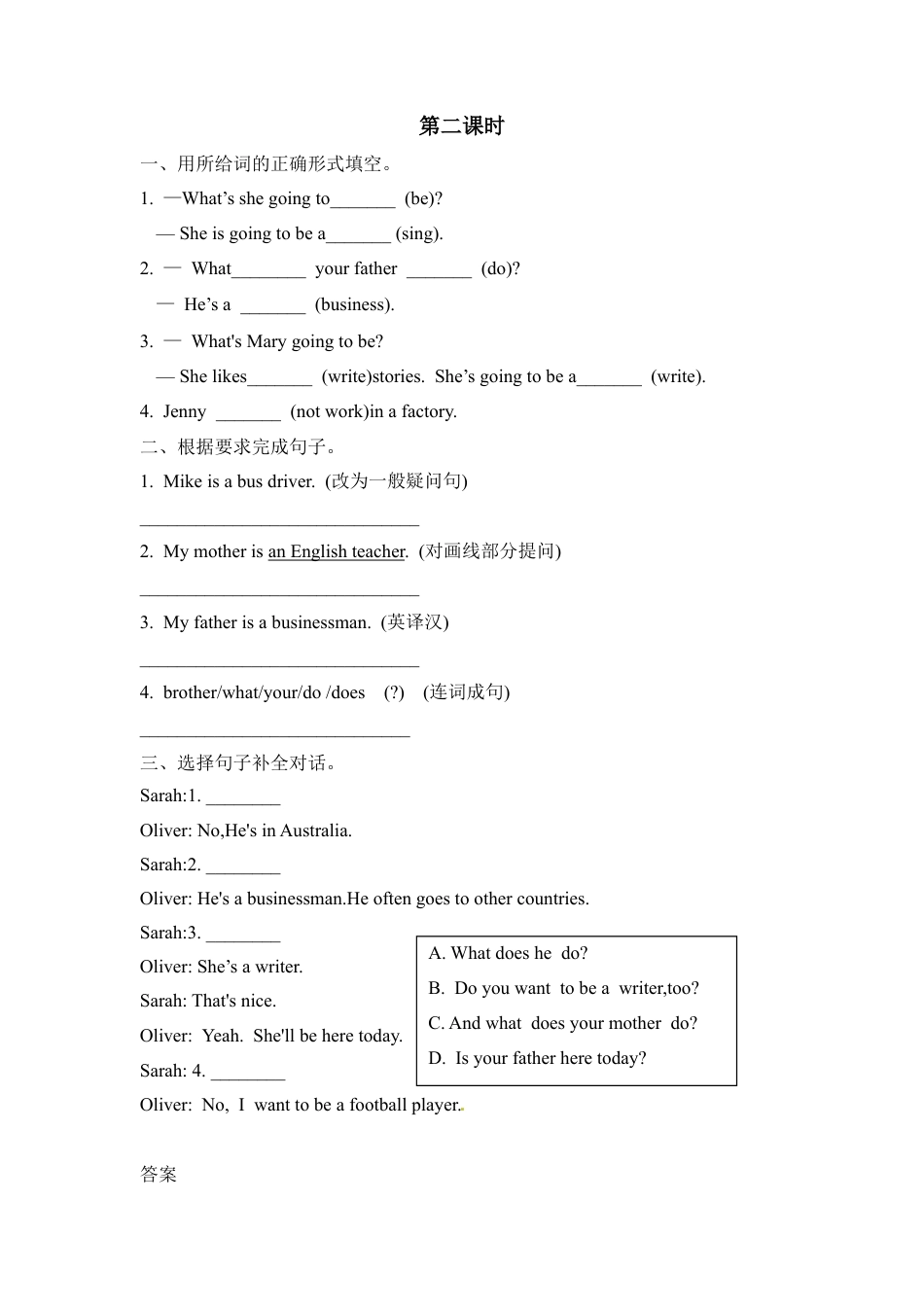 第二课时

一、用所给词的正确形式填空。

1. —What's she going to_______ (be)?

— She is going to be a_______ (sing).

2. — What________ your father _______ (do)?

— He's a _______ (business).

3. — What's Mary going to be?

— She likes_______ (write)stories. She's going to be a_______ (write).

4. Jenny _______ (not work)in a factory.

二、根据要求完成句子。

1. Mike is a bus driver. (改为一般疑问句)

______________________________

2. My mother is an English teacher. (对画线部分提问)

______________________________

3. My father is a businessman. (英译汉)

______________________________

4. brother/what/your/do /does (?) (连词成句)

_____________________________

三、选择句子补全对话。

Sarah:1. ________

Oliver: No,He's in Australia.

Sarah:2. ________

Oliver: He's a businessman.He often goes to other countries.

Sarah:3. ________

Oliver: She's a writer.

Sarah: That's nice.

Oliver: Yeah. She'll be here today.

Sarah: 4. ________

Oliver: No, I want to be a football player.

A. What does he do?

B. Do you want to be a writer,too?

C. And what does your mother do?

D. Is your father here today?

答案